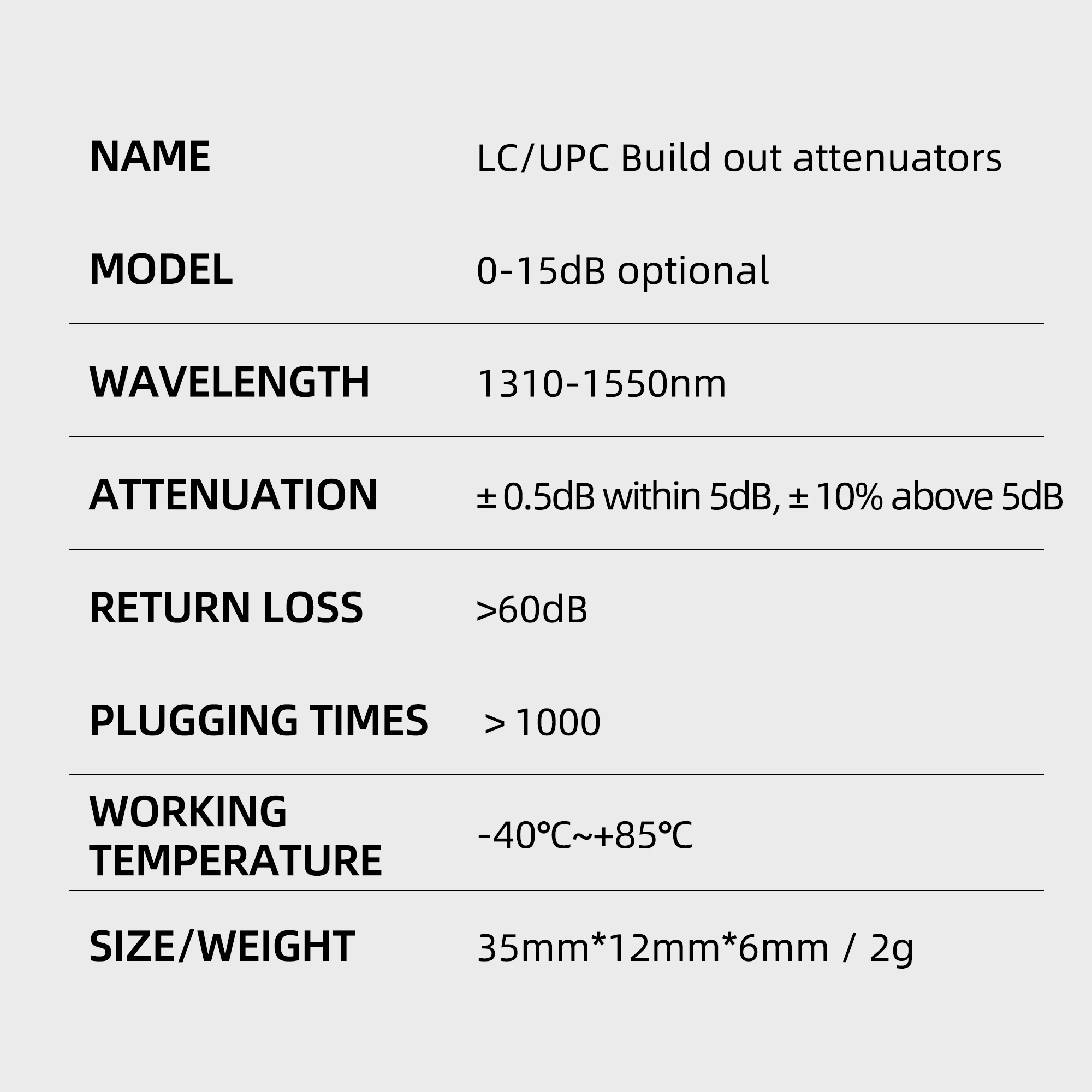 | | |
|---|---|
| NAME | LC/UPC Build out attenuators |
| MODEL | 0-15dB optional |
| WAVELENGTH | 1310-1550nm |
| ATTENUATION | ±0.5dB within 5dB, ±10% above 5dB |
| RETURN LOSS | >60dB |
| PLUGGING TIMES | >1000 |
| WORKING TEMPERATURE | -40℃~+85℃ |
| SIZE/WEIGHT | 35mm*12mm*6mm / 2g |